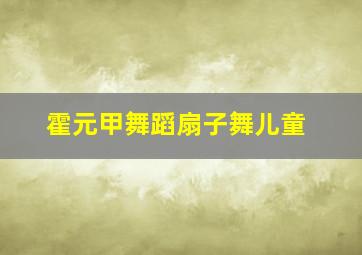 霍元甲舞蹈扇子舞儿童